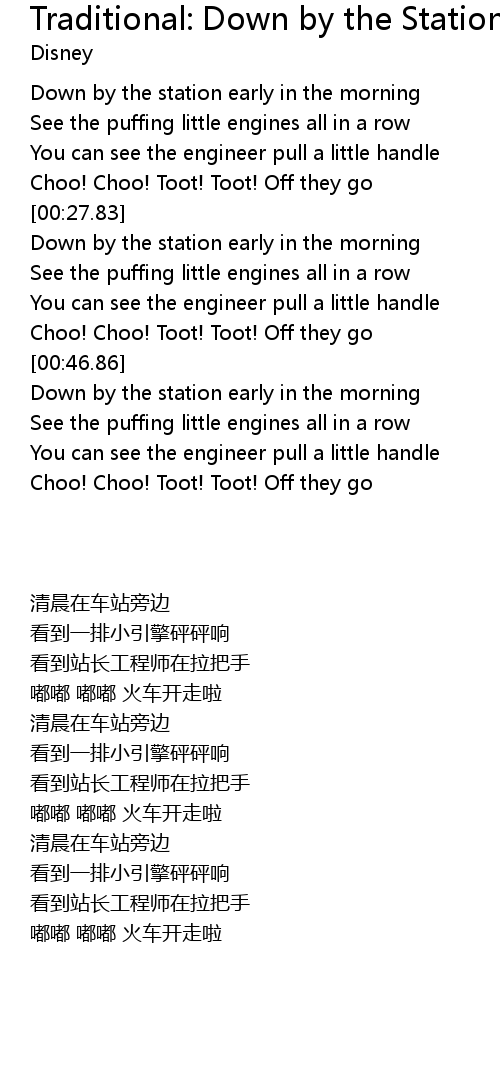 Traditional: Down by the Station
Disney

Down by the station early in the morning
See the puffing little engines all in a row
You can see the engineer pull a little handle
Choo! Choo! Toot! Toot! Off they go
[00:27.83]
Down by the station early in the morning
See the puffing little engines all in a row
You can see the engineer pull a little handle
Choo! Choo! Toot! Toot! Off they go
[00:46.86]
Down by the station early in the morning
See the puffing little engines all in a row
You can see the engineer pull a little handle
Choo! Choo! Toot! Toot! Off they go

清晨在车站旁边
看到一排小引擎砰砰响
看到站长工程师在拉把手
嘟嘟 嘟嘟 火车开走啦
清晨在车站旁边
看到一排小引擎砰砰响
看到站长工程师在拉把手
嘟嘟 嘟嘟 火车开走啦
清晨在车站旁边
看到一排小引擎砰砰响
看到站长工程师在拉把手
嘟嘟 嘟嘟 火车开走啦